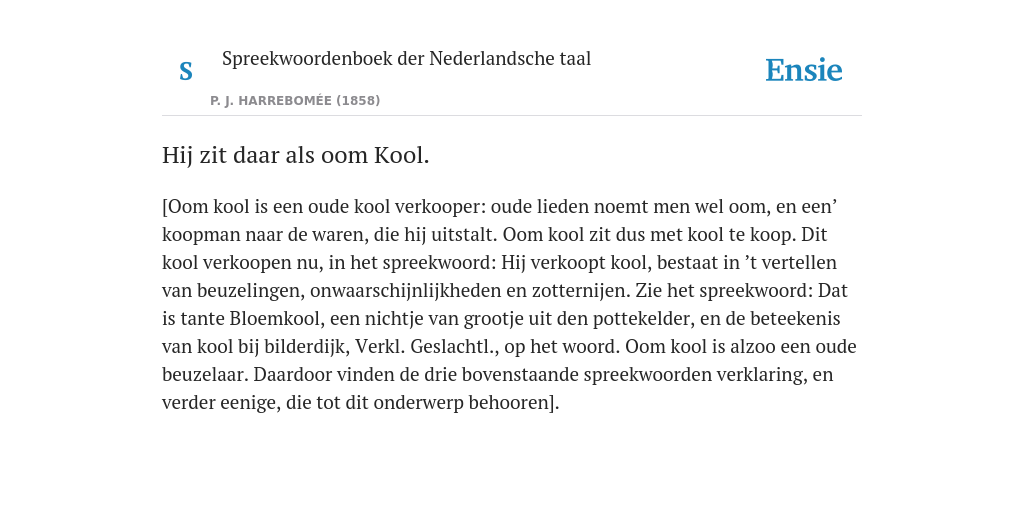 S

Spreekwoordenboek der Nederlandsche taal

P. J. HARREBOMÉE (1858)

Ensie

Hij zit daar als oom Kool.

[Oom kool is een oude kool verkooper: oude lieden noemt men wel oom, en een’ koopman naar de waren, die hij uitstalt. Oom kool zit dus met kool te koop. Dit kool verkoopen nu, in het spreekwoord: Hij verkoopt kool, bestaat in ’t vertellen van beuzelingen, onwaarschijnlijkheden en zotternijen. Zie het spreekwoord: Dat is tante Bloemkool, een nichtje van grootje uit den pottekelder, en de beteekenis van kool bij bilderdijk, Verkl. Geslachtl., op het woord. Oom kool is alzoo een oude beuzelaar. Daardoor vinden de drie bovenstaande spreekwoorden verklaring, en verder eenige, die tot dit onderwerp behooren].